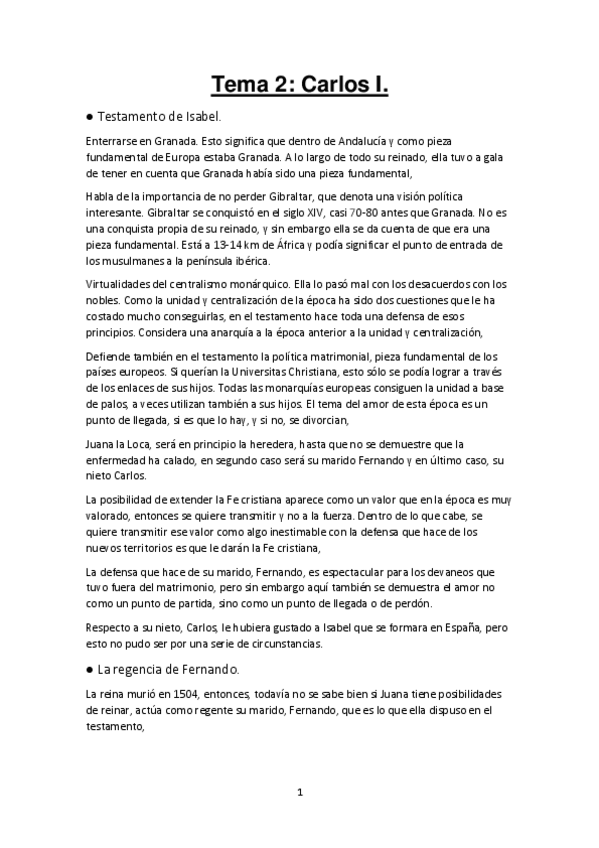 Tema 2: Carlos I.

● Testamento de Isabel.

Enterrarse en Granada. Esto significa que dentro de Andalucía y como pieza fundamental de Europa estaba Granada. A lo largo de todo su reinado, ella tuvo a gala de tener en cuenta que Granada había sido una pieza fundamental,

Habla de la importancia de no perder Gibraltar, que denota una visión política interesante. Gibraltar se conquistó en el siglo XIV, casi 70-80 antes que Granada. No es una conquista propia de su reinado, y sin embargo ella se da cuenta de que era una pieza fundamental. Está a 13-14 km de África y podía significar el punto de entrada de los musulmanes a la península ibérica.

Virtualidades del centralismo monárquico. Ella lo pasó mal con los desacuerdos con los nobles. Como la unidad y centralización de la época ha sido dos cuestiones que le ha costado mucho conseguirlas, en el testamento hace toda una defensa de esos principios. Considera una anarquía a la época anterior a la unidad y centralización,

Defiende también en el testamento la política matrimonial, pieza fundamental de los países europeos. Si querían la Universitas Christiana, esto sólo se podía lograr a través de los enlaces de sus hijos. Todas las monarquías europeas consiguen la unidad a base de palos, a veces utilizan también a sus hijos. El tema del amor de esta época es un punto de llegada, si es que lo hay, y si no, se divorcian,

Juana la Loca, será en principio la heredera, hasta que no se demuestre que la enfermedad ha calado, en segundo caso será su marido Fernando y en último caso, su nieto Carlos.

La posibilidad de extender la Fe cristiana aparece como un valor que en la época es muy valorado, entonces se quiere transmitir y no a la fuerza. Dentro de lo que cabe, se quiere transmitir ese valor como algo inestimable con la defensa que hace de los nuevos territorios es que le darán la Fe cristiana,

La defensa que hace de su marido, Fernando, es espectacular para los devaneos que tuvo fuera del matrimonio, pero sin embargo aquí también se demuestra el amor no como un punto de partida, sino como un punto de llegada o de perdón.

Respecto a su nieto, Carlos, le hubiera gustado a Isabel que se formara en España, pero esto no pudo ser por una serie de circunstancias.

● La regencia de Fernando.

La reina murió en 1504, entonces, todavía no se sabe bien si Juana tiene posibilidades de reinar, actúa como regente su marido, Fernando, que es lo que ella dispuso en el testamento,

1